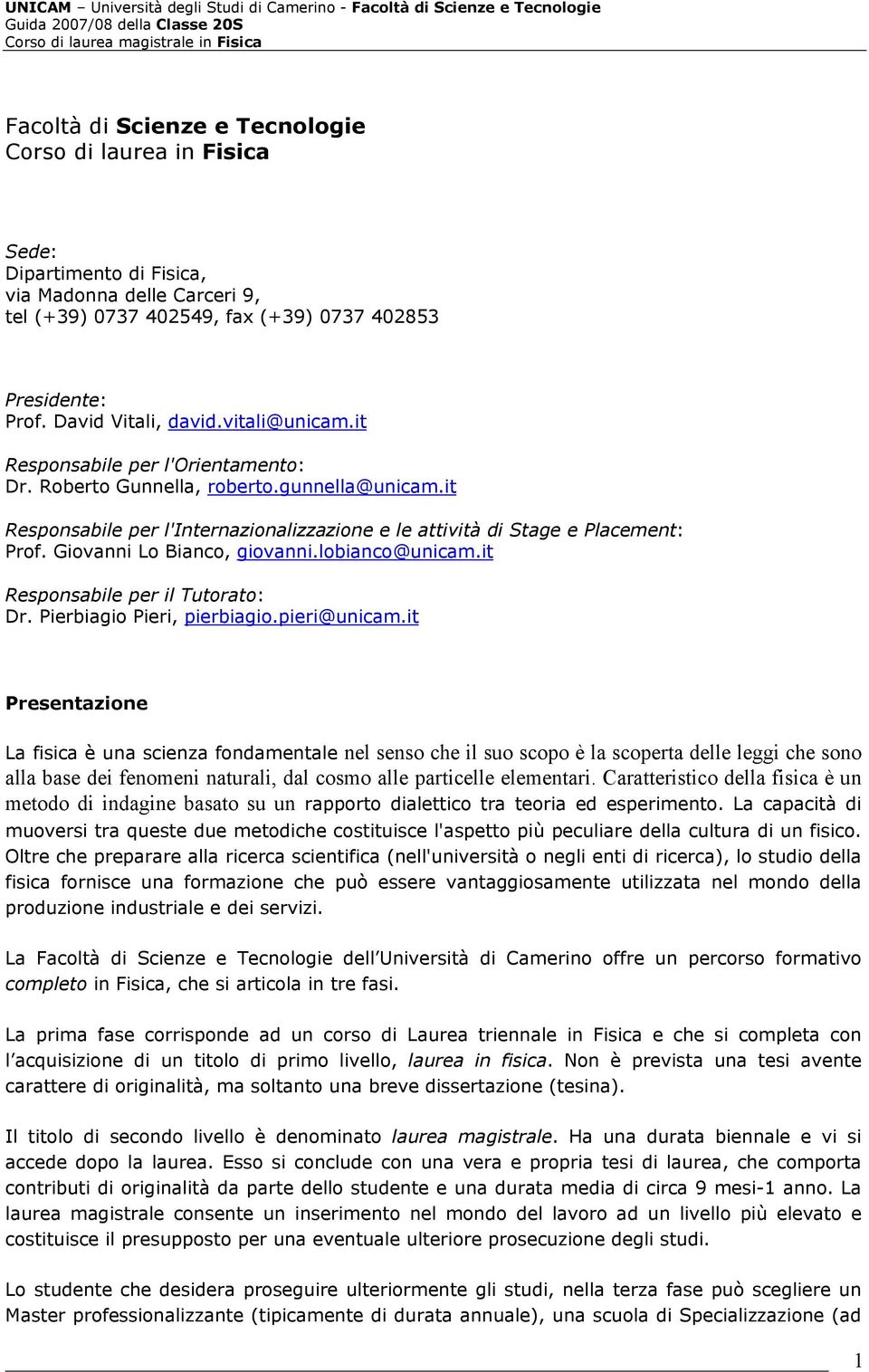 UNICAM – Università degli Studi di Camerino - Facoltà di Scienze e Tecnologie
Guida 2007/08 della Classe 20S
Corso di laurea magistrale in Fisica

Facoltà di Scienze e Tecnologie
Corso di laurea in Fisica

Sede:
Dipartimento di Fisica,
via Madonna delle Carceri 9,
tel (+39) 0737 402549, fax (+39) 0737 402853

Presidente:
Prof. David Vitali, david.vitali@unicam.it

Responsabile per l'Orientamento:
Dr. Roberto Gunnella, roberto.gunnella@unicam.it

Responsabile per l'Internazionalizzazione e le attività di Stage e Placement:
Prof. Giovanni Lo Bianco, giovanni.lobianco@unicam.it

Responsabile per il Tutorato:
Dr. Pierbiagio Pieri, pierbiagio.pieri@unicam.it

Presentazione

La fisica è una scienza fondamentale nel senso che il suo scopo è la scoperta delle leggi che sono alla base dei fenomeni naturali, dal cosmo alle particelle elementari. Caratteristico della fisica è un metodo di indagine basato su un rapporto dialettico tra teoria ed esperimento. La capacità di muoversi tra queste due metodiche costituisce l'aspetto più peculiare della cultura di un fisico. Oltre che preparare alla ricerca scientifica (nell'università o negli enti di ricerca), lo studio della fisica fornisce una formazione che può essere vantaggiosamente utilizzata nel mondo della produzione industriale e dei servizi.

La Facoltà di Scienze e Tecnologie dell Università di Camerino offre un percorso formativo completo in Fisica, che si articola in tre fasi.

La prima fase corrisponde ad un corso di Laurea triennale in Fisica e che si completa con l acquisizione di un titolo di primo livello, laurea in fisica. Non è prevista una tesi avente carattere di originalità, ma soltanto una breve dissertazione (tesina).

Il titolo di secondo livello è denominato laurea magistrale. Ha una durata biennale e vi si accede dopo la laurea. Esso si conclude con una vera e propria tesi di laurea, che comporta contributi di originalità da parte dello studente e una durata media di circa 9 mesi-1 anno. La laurea magistrale consente un inserimento nel mondo del lavoro ad un livello più elevato e costituisce il presupposto per una eventuale ulteriore prosecuzione degli studi.

Lo studente che desidera proseguire ulteriormente gli studi, nella terza fase può scegliere un Master professionalizzante (tipicamente di durata annuale), una scuola di Specializzazione (ad

1